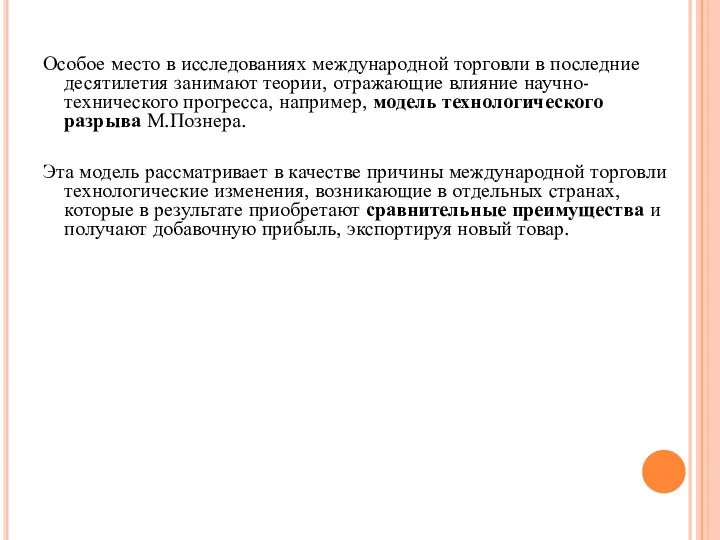 Особое место в исследованиях международной торговли в последние десятилетия занимают теории, отражающие влияние научно-технического прогресса, например, модель технологического разрыва М.Познера.

Эта модель рассматривает в качестве причины международной торговли технологические изменения, возникающие в отдельных странах, которые в результате приобретают сравнительные преимущества и получают добавочную прибыль, экспортируя новый товар.